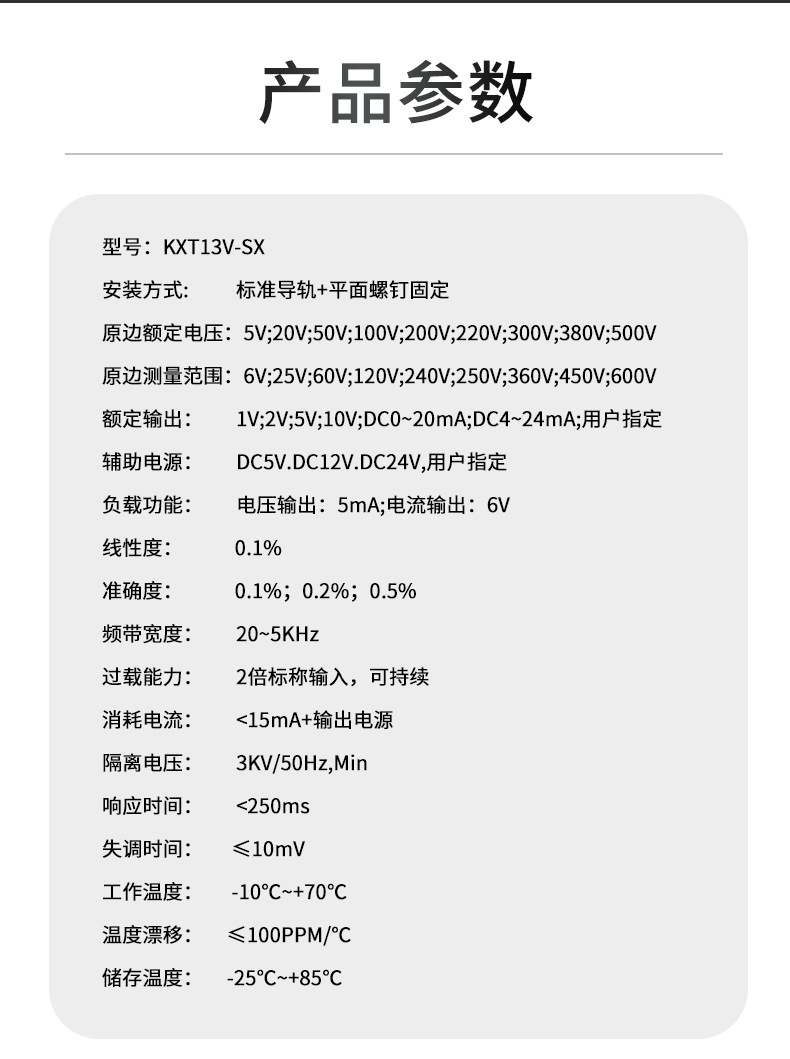 产品参数

型号：KXT13V-SX

安装方式：　标准导轨+平面螺钉固定

原边额定电压：5V;20V;50V;100V;200V;220V;300V;380V;500V

原边测量范围：6V;25V;60V;120V;240V;250V;360V;450V;600V

额定输出：　1V;2V;5V;10V;DC0~20mA;DC4~24mA;用户指定

辅助电源：　DC5V.DC12V.DC24V,用户指定

负载功能：　电压输出：5mA;电流输出：6V

线性度：　0.1%

准确度：　0.1%；0.2%；0.5%

频带宽度：　20~5KHz

过载能力：　2倍标称输入，可持续

消耗电流：　<15mA+输出电源

隔离电压：　3KV/50Hz,Min

响应时间：　<250ms

失调时间：　≤10mV

工作温度：　-10°C~+70°C

温度漂移：　≤100PPM/°C

储存温度：　-25°C~+85°C